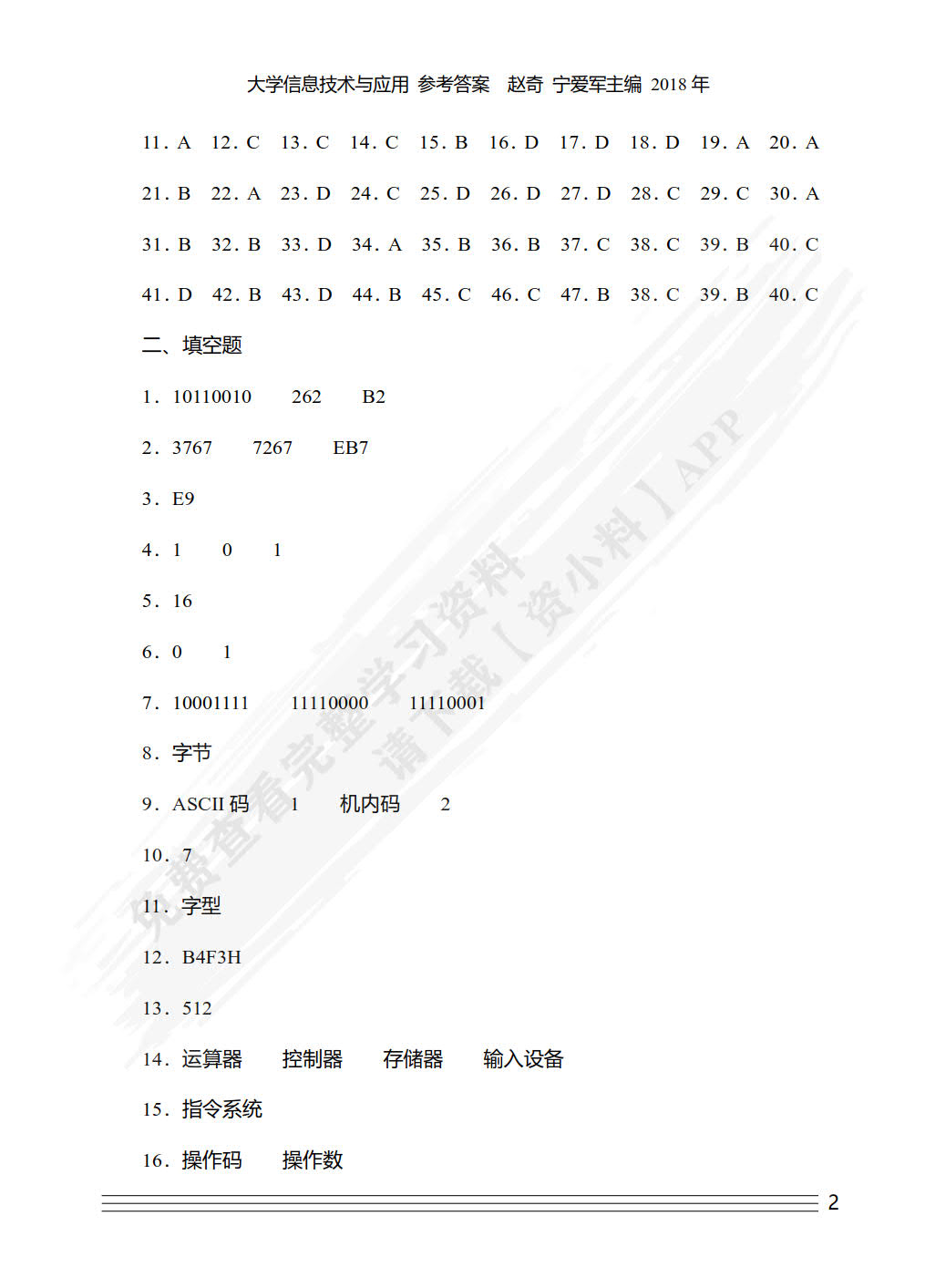 大学信息技术与应用 参考答案 赵奇 宁爱军主编 2018 年

11. A 12. C 13. C 14. C 15. B 16. D 17. D 18. D 19. A 20. A

21. B 22. A 23. D 24. C 25. D 26. D 27. D 28. C 29. C 30. A

31. B 32. B 33. D 34. A 35. B 36. B 37. C 38. C 39. B 40. C

41. D 42. B 43. D 44. B 45. C 46. C 47. B 38. C 39. B 40. C

二、填空题

1. 10110010 262 B2

2. 3767 7267 EB7

3. E9

4. 1 0 1

5. 16

6. 0 1

7. 10001111 11110000 11110001

8. 字节

9. ASCII 码 1 机内码 2

10. 7

11. 字型

12. B4F3H

13. 512

14. 运算器 控制器 存储器 输入设备

15. 指令系统

16. 操作码 操作数

免费查看完整学习资料 请下载【资小料】APP

2